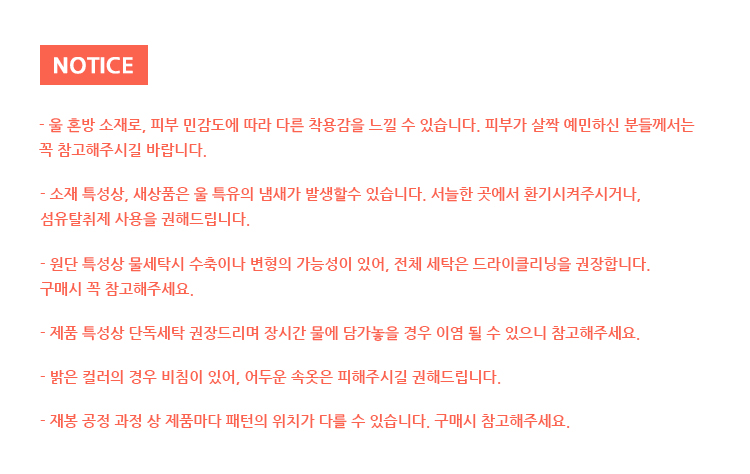 NOTICE

- 울 혼방 소재로, 피부 민감도에 따라 다른 착용감을 느낄 수 있습니다. 피부가 살짝 예민하신 분들께서는 꼭 참고해주시길 바랍니다.

- 소재 특성상, 새상품은 울 특유의 냄새가 발생할수 있습니다. 서늘한 곳에서 환기시켜주시거나, 섬유탈취제 사용을 권해드립니다.

- 원단 특성상 물세탁시 수축이나 변형의 가능성이 있어, 전체 세탁은 드라이클리닝을 권장합니다. 구매시 꼭 참고해주세요.

- 제품 특성상 단독세탁 권장드리며 장시간 물에 담가놓을 경우 이염 될 수 있으니 참고해주세요.

- 밝은 컬러의 경우 비침이 있어, 어두운 속옷은 피해주시길 권해드립니다.

- 재봉 공정 과정 상 제품마다 패턴의 위치가 다를 수 있습니다. 구매시 참고해주세요.